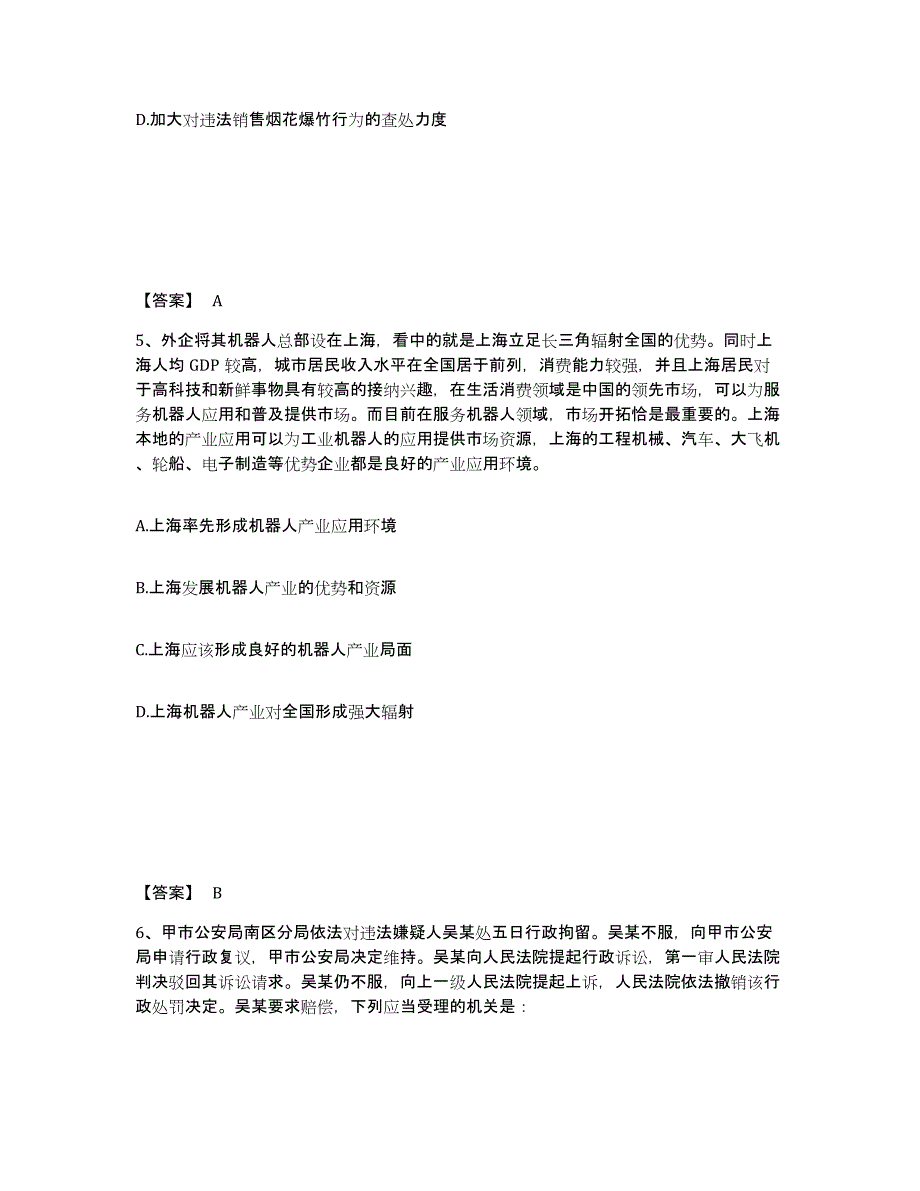 D.加大对违法销售烟花爆竹行为的查处力度

【答案】 A

5、外企将其机器人总部设在上海，看中的就是上海立足长三角辐射全国的优势。同时上海人均 GDP 较高，城市居民收入水平在全国居于前列，消费能力较强，并且上海居民对于高科技和新鲜事物具有较高的接纳兴趣，在生活消费领域是中国的领先市场，可以为服务机器人应用和普及提供市场。而目前在服务机器人领域，市场开拓恰是最重要的。上海本地的产业应用可以为工业机器人的应用提供市场资源，上海的工程机械、汽车、大飞机、轮船、电子制造等优势企业都是良好的产业应用环境。

A.上海率先形成机器人产业应用环境

B.上海发展机器人产业的优势和资源

C.上海应该形成良好的机器人产业局面

D.上海机器人产业对全国形成强大辐射

【答案】 B

6、甲市公安局南区分局依法对违法嫌疑人吴某处五日行政拘留。吴某不服，向甲市公安局申请行政复议，甲市公安局决定维持。吴某向人民法院提起行政诉讼，第一审人民法院判决驳回其诉讼请求。吴某仍不服，向上一级人民法院提起上诉，人民法院依法撤销该行政处罚决定。吴某要求赔偿，下列应当受理的机关是：